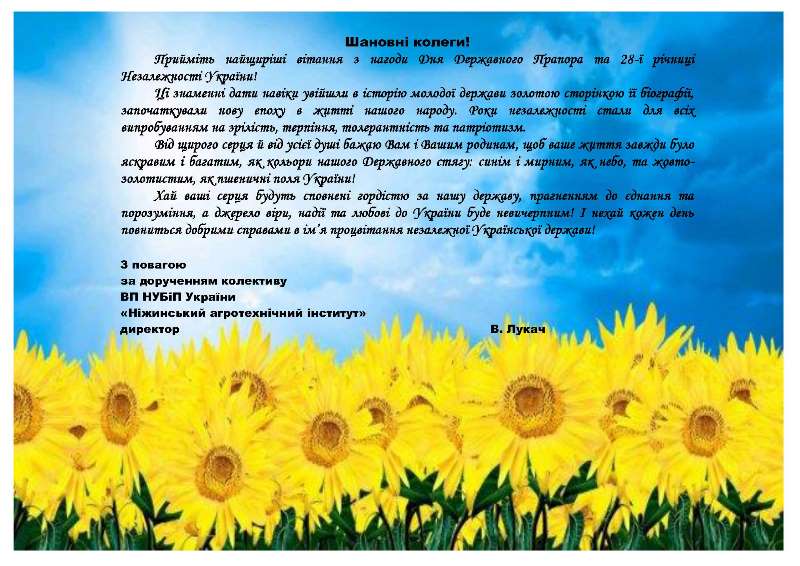 Шановні колеги!

Прийміть найщиріші вітання з нагоди Дня Державного Прапора та 28-ї річниці Незалежності України!

Ці знаменні дати навіки увійшли в історію молодої держави золотою сторінкою її біографії, започаткували нову епоху в житті нашого народу. Роки незалежності стали для всіх випробуванням на зрілість, терпіння, толерантність та патріотизм.

Від щирого серця й від усієї душі бажаю Вам і Вашим родинам, щоб ваше життя завжди було яскравим і багатим, як кольори нашого Державного стягу: синім і мирним, як небо, та жовто-золотистим, як пшеничні поля України!

Хай ваші серця будуть сповнені гордістю за нашу державу, прагненням до єднання та порозуміння, а джерело віри, надії та любові до України буде невичерпним! І нехай кожен день повниться добрими справами в ім'я процвітання незалежної Української держави!

З повагою
за дорученням колективу
ВП НУБіП України
«Ніжинський агротехнічний інститут»
директор В. Лукач